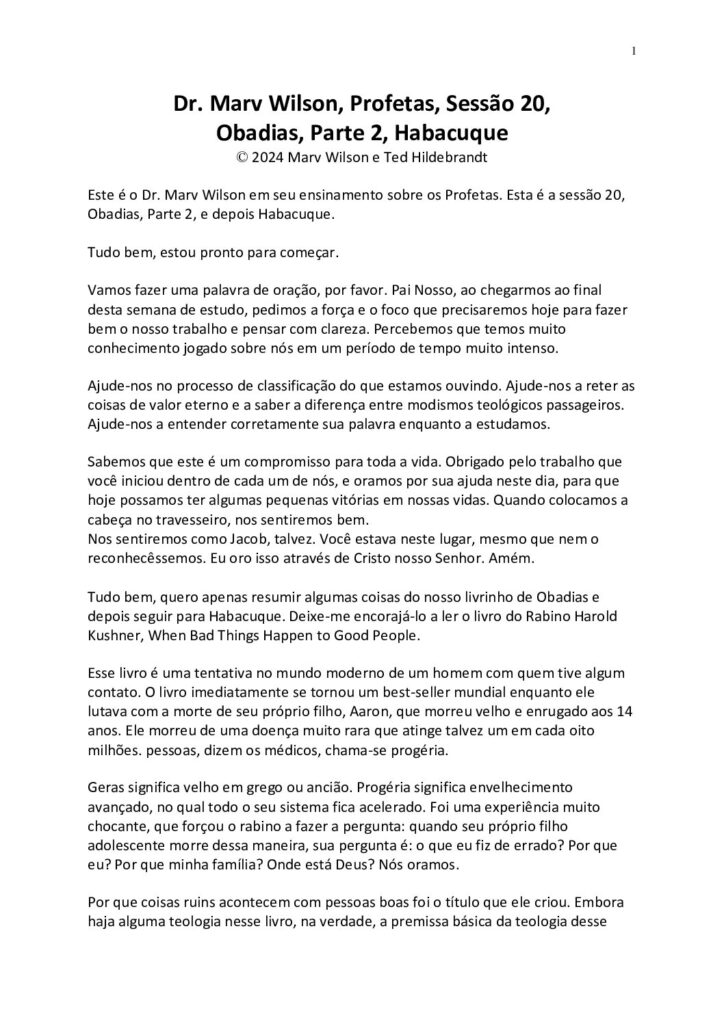 1

Dr. Marv Wilson, Profetas, Sessão 20, Obadias, Parte 2, Habacuque
© 2024 Marv Wilson e Ted Hildebrandt

Este é o Dr. Marv Wilson em seu ensinamento sobre os Profetas. Esta é a sessão 20, Obadias, Parte 2, e depois Habacuque.

Tudo bem, estou pronto para começar.

Vamos fazer uma palavra de oração, por favor. Pai Nosso, ao chegarmos ao final desta semana de estudo, pedimos a força e o foco que precisaremos hoje para fazer bem o nosso trabalho e pensar com clareza. Percebemos que temos muito conhecimento jogado sobre nós em um período de tempo muito intenso.

Ajude-nos no processo de classificação do que estamos ouvindo. Ajude-nos a reter as coisas de valor eterno e a saber a diferença entre modismos teológicos passageiros. Ajude-nos a entender corretamente sua palavra enquanto a estudamos.

Sabemos que este é um compromisso para toda a vida. Obrigado pelo trabalho que você iniciou dentro de cada um de nós, e oramos por sua ajuda neste dia, para que hoje possamos ter algumas pequenas vitórias em nossas vidas. Quando colocamos a cabeça no travesseiro, nos sentiremos bem.
Nos sentiremos como Jacob, talvez. Você estava neste lugar, mesmo que nem o reconhecêssemos. Eu oro isso através de Cristo nosso Senhor. Amém.

Tudo bem, quero apenas resumir algumas coisas do nosso livrinho de Obadias e depois seguir para Habacuque. Deixe-me encorajá-lo a ler o livro do Rabino Harold Kushner, When Bad Things Happen to Good People.

Esse livro é uma tentativa no mundo moderno de um homem com quem tive algum contato. O livro imediatamente se tornou um best-seller mundial enquanto ele lutava com a morte de seu próprio filho, Aaron, que morreu velho e enrugado aos 14 anos. Ele morreu de uma doença muito rara que atinge talvez um em cada oito milhões. pessoas, dizem os médicos, chama-se progéria.

Geras significa velho em grego ou ancião. Progéria significa envelhecimento avançado, no qual todo o seu sistema fica acelerado. Foi uma experiência muito chocante, que forçou o rabino a fazer a pergunta: quando seu próprio filho adolescente morre dessa maneira, sua pergunta é: o que eu fiz de errado? Por que eu? Por que minha família? Onde está Deus? Nós oramos.

Por que coisas ruins acontecem com pessoas boas foi o título que ele criou. Embora haja alguma teologia nesse livro, na verdade, a premissa básica da teologia desse